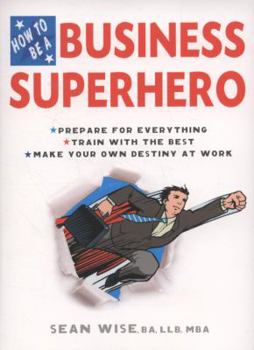 HOW TO BE A BUSINESS SUPERHERO

★PREPARE FOR EVERYTHING
★TRAIN WITH THE BEST
★MAKE YOUR OWN DESTINY AT WORK

SEAN WISE, BA, LLB, MBA